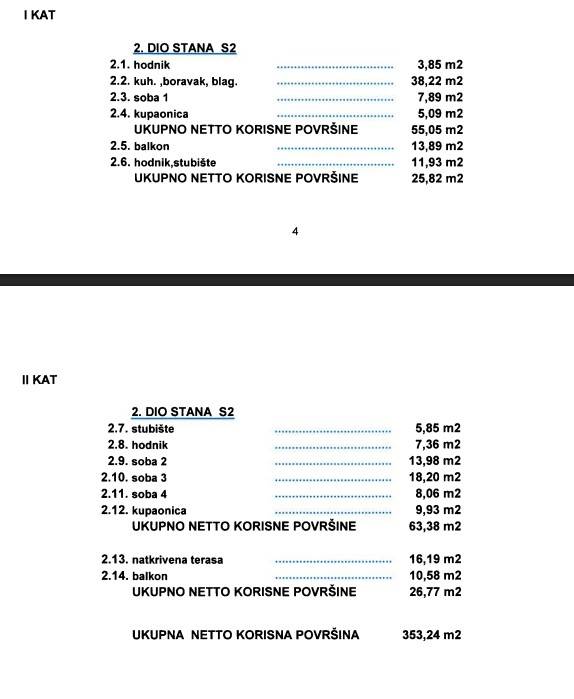 I KAT

2. DIO STANA S2
2.1. hodnik ................................ 3,85 m2
2.2. kuh. ,boravak, blag. ................................ 38,22 m2
2.3. soba 1 ................................ 7,89 m2
2.4. kupaonica ................................ 5,09 m2
UKUPNO NETTO KORISNE POVRŠINE 55,05 m2
2.5. balkon ................................ 13,89 m2
2.6. hodnik,stubište ................................ 11,93 m2
UKUPNO NETTO KORISNE POVRŠINE 25,82 m2

4

II KAT

2. DIO STANA S2
2.7. stubište ................................ 5,85 m2
2.8. hodnik ................................ 7,36 m2
2.9. soba 2 ................................ 13,98 m2
2.10. soba 3 ................................ 18,20 m2
2.11. soba 4 ................................ 8,06 m2
2.12. kupaonica ................................ 9,93 m2
UKUPNO NETTO KORISNE POVRŠINE 63,38 m2

2.13. natkrivena terasa ................................ 16,19 m2
2.14. balkon ................................ 10,58 m2
UKUPNO NETTO KORISNE POVRŠINE 26,77 m2

UKUPNA NETTO KORISNA POVRŠINA 353,24 m2